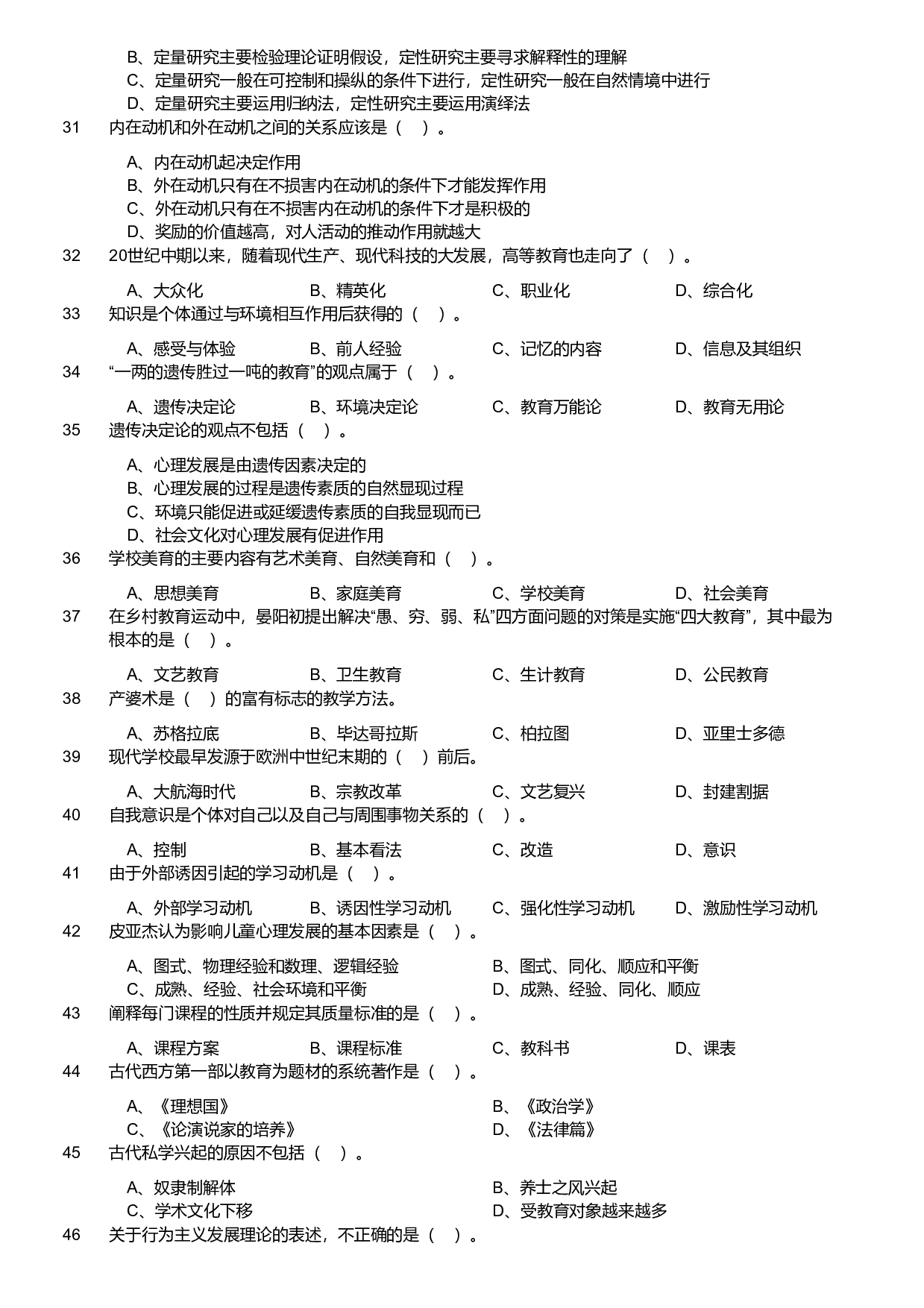 B、定量研究主要检验理论证明假设，定性研究主要寻求解释性的理解
C、定量研究一般在可控制和操纵的条件下进行，定性研究一般在自然情境中进行
D、定量研究主要运用归纳法，定性研究主要运用演绎法

31 内在动机和外在动机之间的关系应该是（ ）。

A、内在动机起决定作用
B、外在动机只有在不损害内在动机的条件下才能发挥作用
C、外在动机只有在不损害内在动机的条件下才是积极的
D、奖励的价值越高，对人活动的推动作用就越大

32 20世纪中期以来，随着现代生产、现代科技的大发展，高等教育也走向了（ ）。

A、大众化 B、精英化 C、职业化 D、综合化

33 知识是个体通过与环境相互作用后获得的（ ）。

A、感受与体验 B、前人经验 C、记忆的内容 D、信息及其组织

34 “一两的遗传胜过一吨的教育”的观点属于（ ）。

A、遗传决定论 B、环境决定论 C、教育万能论 D、教育无用论

35 遗传决定论的观点不包括（ ）。

A、心理发展是由遗传因素决定的
B、心理发展的过程是遗传素质的自然显现过程
C、环境只能促进或延缓遗传素质的自我显现而已
D、社会文化对心理发展有促进作用

36 学校美育的主要内容有艺术美育、自然美育和（ ）。

A、思想美育 B、家庭美育 C、学校美育 D、社会美育

37 在乡村教育运动中，晏阳初提出解决“愚、穷、弱、私”四方面问题的对策是实施“四大教育”，其中最为根本的是（ ）。

A、文艺教育 B、卫生教育 C、生计教育 D、公民教育

38 产婆术是（ ）的富有标志的教学方法。

A、苏格拉底 B、毕达哥拉斯 C、柏拉图 D、亚里士多德

39 现代学校最早发源于欧洲中世纪末期的（ ）前后。

A、大航海时代 B、宗教改革 C、文艺复兴 D、封建割据

40 自我意识是个体对自己以及自己与周围事物关系的（ ）。

A、控制 B、基本看法 C、改造 D、意识

41 由于外部诱因引起的学习动机是（ ）。

A、外部学习动机 B、诱因性学习动机 C、强化性学习动机 D、激励性学习动机

42 皮亚杰认为影响儿童心理发展的基本因素是（ ）。

A、图式、物理经验和数理、逻辑经验 B、图式、同化、顺应和平衡
C、成熟、经验、社会环境和平衡 D、成熟、经验、同化、顺应

43 阐释每门课程的性质并规定其质量标准的是（ ）。

A、课程方案 B、课程标准 C、教科书 D、课表

44 古代西方第一部以教育为题材的系统著作是（ ）。

A、《理想国》 B、《政治学》
C、《论演说家的培养》 D、《法律篇》

45 古代私学兴起的原因不包括（ ）。

A、奴隶制解体 B、养士之风兴起
C、学术文化下移 D、受教育对象越来越多

46 关于行为主义发展理论的表述，不正确的是（ ）。